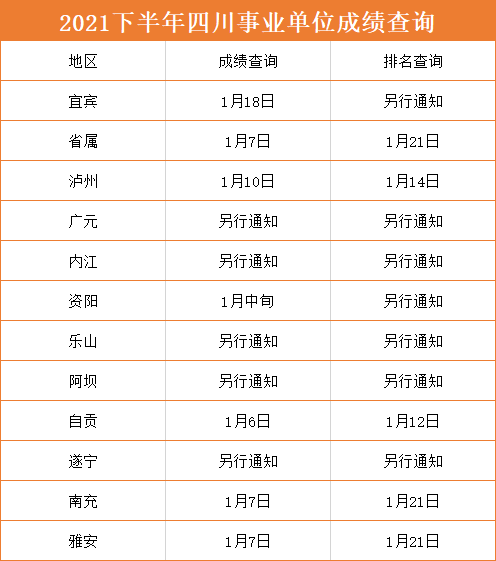 2021下半年四川事业单位成绩查询

| 地区 | 成绩查询 | 排名查询 |
|---|---|---|
| 宜宾 | 1月18日 | 另行通知 |
| 省属 | 1月7日 | 1月21日 |
| 泸州 | 1月10日 | 1月14日 |
| 广元 | 另行通知 | 另行通知 |
| 内江 | 另行通知 | 另行通知 |
| 资阳 | 1月中旬 | 另行通知 |
| 乐山 | 另行通知 | 另行通知 |
| 阿坝 | 另行通知 | 另行通知 |
| 自贡 | 1月6日 | 1月12日 |
| 遂宁 | 另行通知 | 另行通知 |
| 南充 | 1月7日 | 1月21日 |
| 雅安 | 1月7日 | 1月21日 |